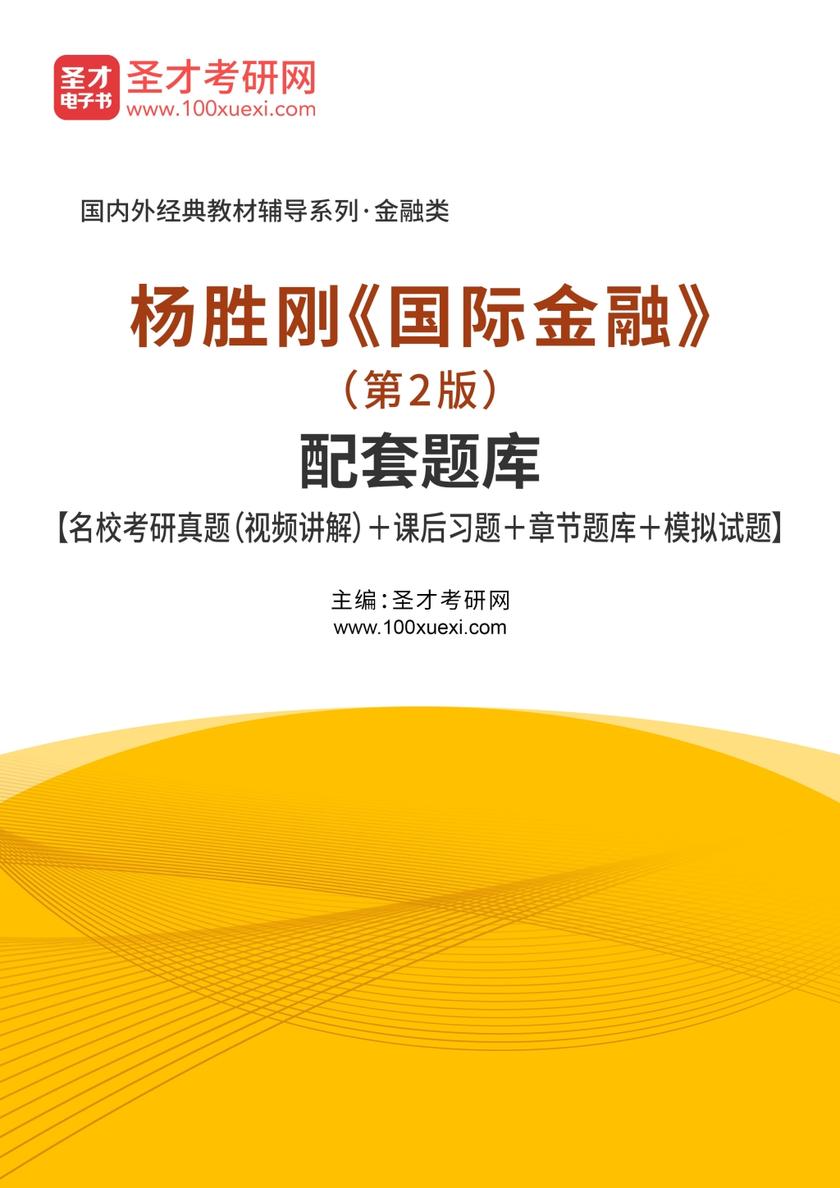 圣才
电子书
圣才考研网
www.100xuexi.com

国内外经典教材辅导系列·金融类

杨胜刚《国际金融》
（第2版）
配套题库
【名校考研真题(视频讲解)＋课后习题＋章节题库＋模拟试题】

主编：圣才考研网
www.100xuexi.com